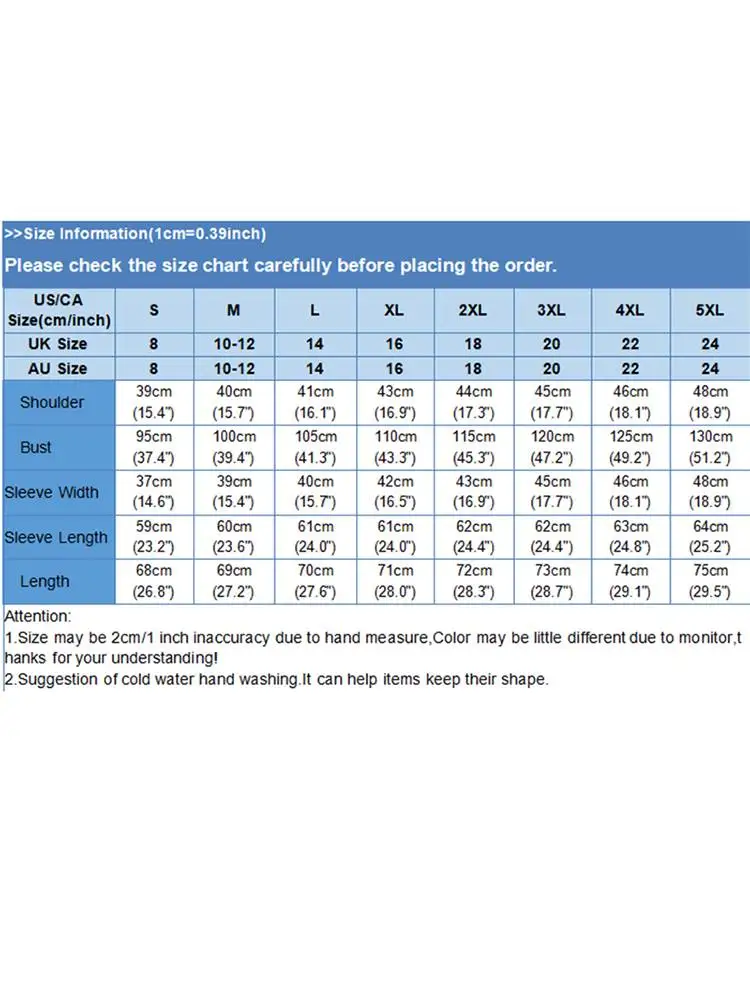 >>Size Information(1cm=0.39inch)

Please check the size chart carefully before placing the order.

| US/CA Size(cm/inch) | S | M | L | XL | 2XL | 3XL | 4XL | 5XL |
|---|---|---|---|---|---|---|---|---|
| UK Size | 8 | 10-12 | 14 | 16 | 18 | 20 | 22 | 24 |
| AU Size | 8 | 10-12 | 14 | 16 | 18 | 20 | 22 | 24 |
| Shoulder | 39cm (15.4") | 40cm (15.7") | 41cm (16.1") | 43cm (16.9") | 44cm (17.3") | 45cm (17.7") | 46cm (18.1") | 48cm (18.9") |
| Bust | 95cm (37.4") | 100cm (39.4") | 105cm (41.3") | 110cm (43.3") | 115cm (45.3") | 120cm (47.2") | 125cm (49.2") | 130cm (51.2") |
| Sleeve Width | 37cm (14.6") | 39cm (15.4") | 40cm (15.7") | 42cm (16.5") | 43cm (16.9") | 45cm (17.7") | 46cm (18.1") | 48cm (18.9") |
| Sleeve Length | 59cm (23.2") | 60cm (23.6") | 61cm (24.0") | 61cm (24.0") | 62cm (24.4") | 62cm (24.4") | 63cm (24.8") | 64cm (25.2") |
| Length | 68cm (26.8") | 69cm (27.2") | 70cm (27.6") | 71cm (28.0") | 72cm (28.3") | 73cm (28.7") | 74cm (29.1") | 75cm (29.5") |

Attention:
1.Size may be 2cm/1 inch inaccuracy due to hand measure,Color may be little different due to monitor,thanks for your understanding!
2.Suggestion of cold water hand washing.It can help items keep their shape.